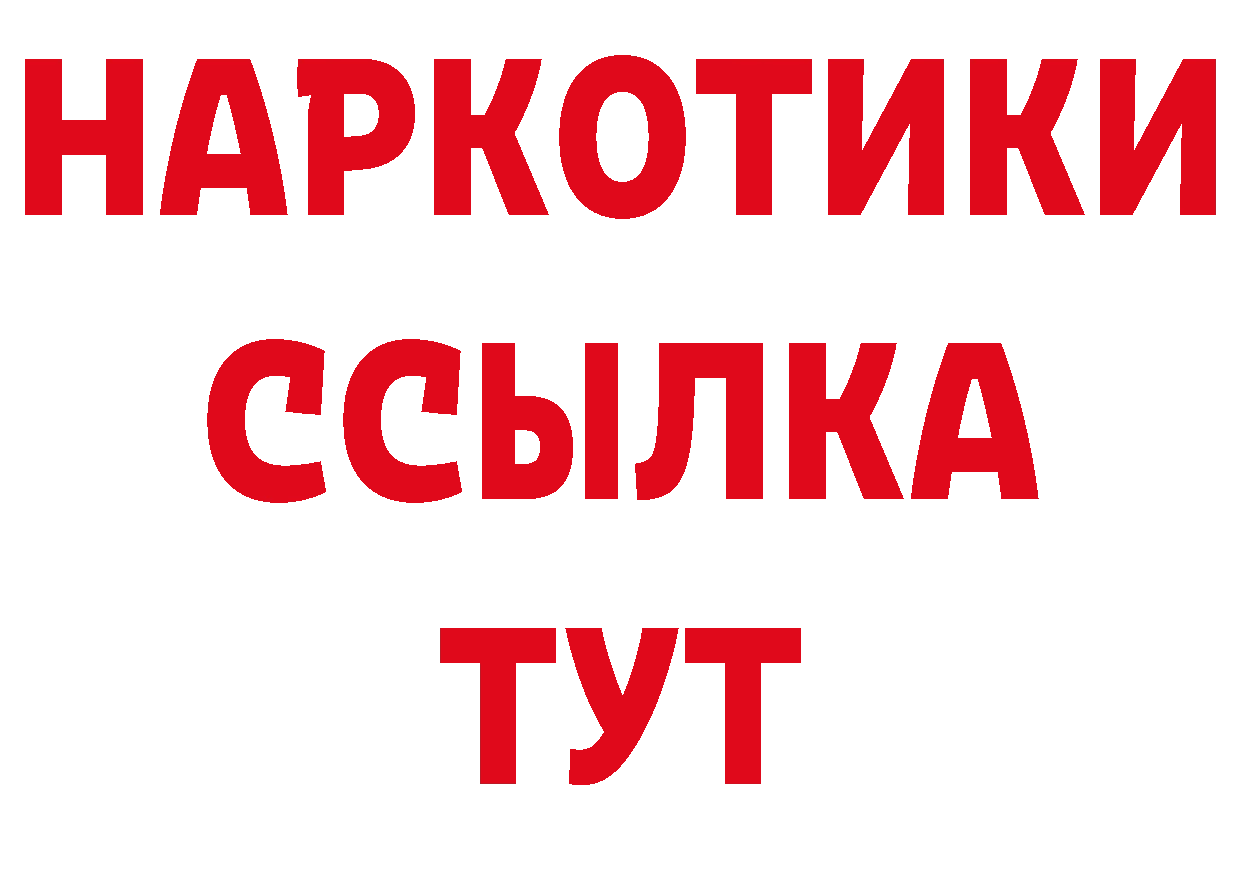 НАРКОТИКИ
ССЫЛКА
ТУТ